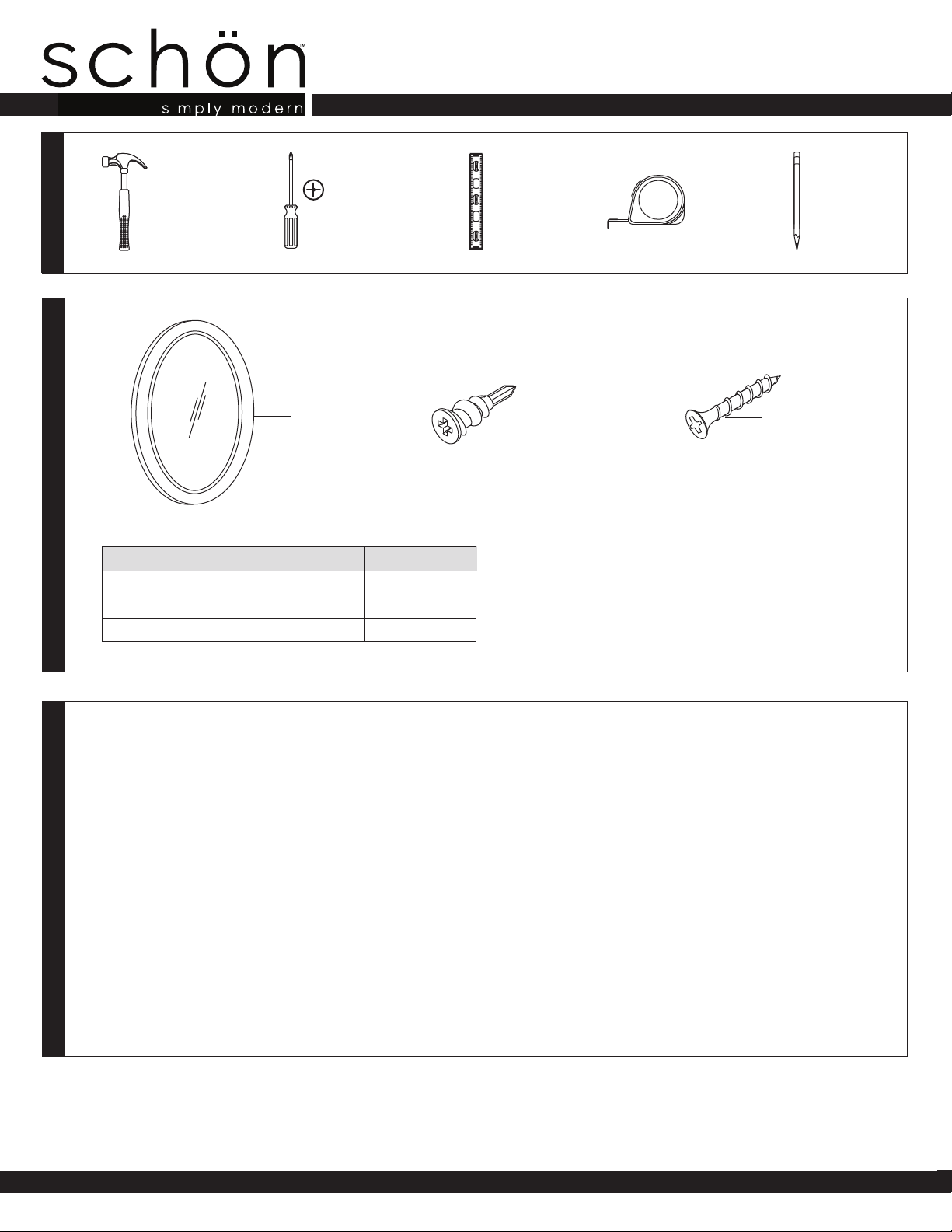 schön™
simply modern